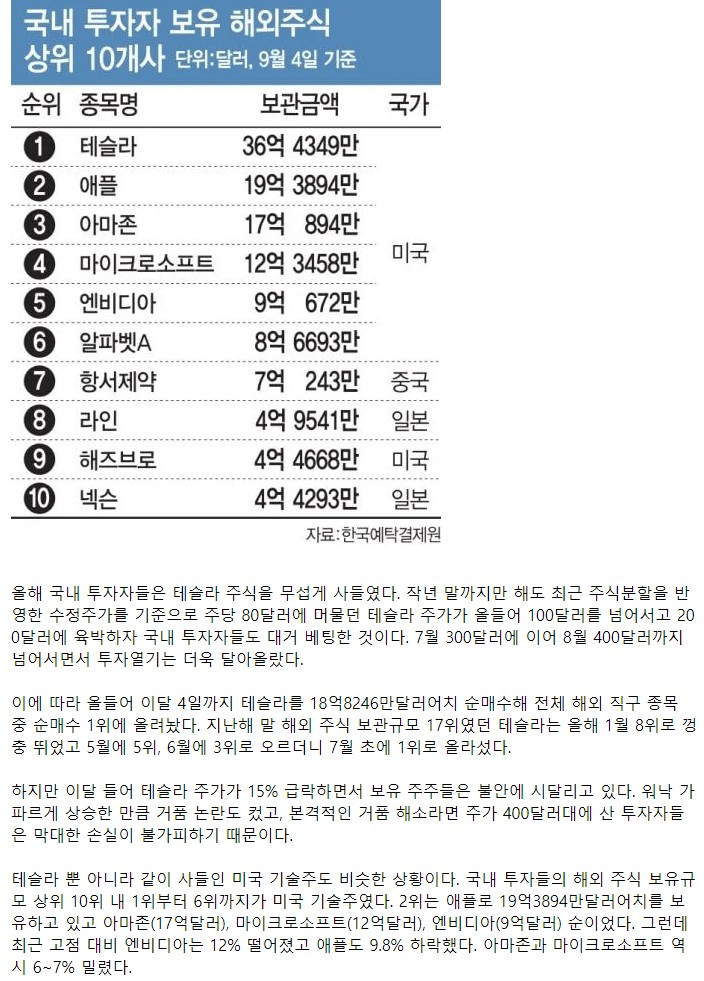 국내 투자자 보유 해외주식
상위 10개사 단위:달러, 9월 4일 기준

| 순위 | 종목명 | 보관금액 | 국가 |
|---|---|---|---|
| 1 | 테슬라 | 36억 4349만 | 미국 |
| 2 | 애플 | 19억 3894만 | |
| 3 | 아마존 | 17억 894만 | |
| 4 | 마이크로소프트 | 12억 3458만 | |
| 5 | 엔비디아 | 9억 672만 | |
| 6 | 알파벳A | 8억 6693만 | |
| 7 | 항서제약 | 7억 243만 | 중국 |
| 8 | 라인 | 4억 9541만 | 일본 |
| 9 | 해즈브로 | 4억 4668만 | 미국 |
| 10 | 넥슨 | 4억 4293만 | 일본 |

자료:한국예탁결제원

올해 국내 투자자들은 테슬라 주식을 무섭게 사들였다. 작년 말까지만 해도 최근 주식분할을 반영한 수정주가를 기준으로 주당 80달러에 머물던 테슬라 주가가 올들어 100달러를 넘어서고 200달러에 육박하자 국내 투자자들도 대거 베팅한 것이다. 7월 300달러에 이어 8월 400달러까지 넘어서면서 투자열기는 더욱 달아올랐다.

이에 따라 올들어 이달 4일까지 테슬라를 18억8246만달러어치 순매수해 전체 해외 직구 종목 중 순매수 1위에 올려놨다. 지난해 말 해외 주식 보관규모 17위였던 테슬라는 올해 1월 8위로 껑충 뛰었고 5월에 5위, 6월에 3위로 오르더니 7월 초에 1위로 올라섰다.

하지만 이달 들어 테슬라 주가가 15% 급락하면서 보유 주주들은 불안에 시달리고 있다. 워낙 가파르게 상승한 만큼 거품 논란도 컸고, 본격적인 거품 해소라면 주가 400달러대에 산 투자자들은 막대한 손실이 불가피하기 때문이다.

테슬라 뿐 아니라 같이 사들인 미국 기술주도 비슷한 상황이다. 국내 투자들의 해외 주식 보유규모 상위 10위 내 1위부터 6위까지가 미국 기술주였다. 2위는 애플로 19억3894만달러어치를 보유하고 있고 아마존(17억달러), 마이크로소프트(12억달러), 엔비디아(9억달러) 순이었다. 그런데 최근 고점 대비 엔비디아는 12% 떨어졌고 애플도 9.8% 하락했다. 아마존과 마이크로소프트 역시 6~7% 밀렸다.